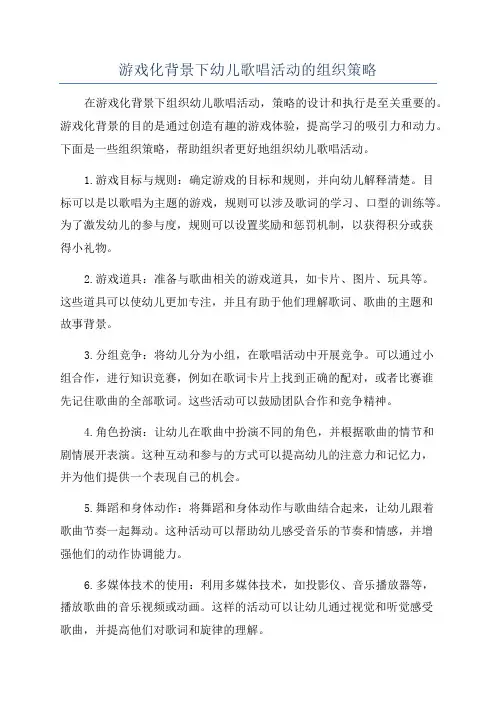 游戏化背景下幼儿歌唱活动的组织策略

在游戏化背景下组织幼儿歌唱活动，策略的设计和执行是至关重要的。游戏化背景的目的是通过创造有趣的游戏体验，提高学习的吸引力和动力。下面是一些组织策略，帮助组织者更好地组织幼儿歌唱活动。

1.游戏目标与规则：确定游戏的目标和规则，并向幼儿解释清楚。目标可以是以歌唱为主题的游戏，规则可以涉及歌词的学习、口型的训练等。为了激发幼儿的参与度，规则可以设置奖励和惩罚机制，以获得积分或获得小礼物。

2.游戏道具：准备与歌曲相关的游戏道具，如卡片、图片、玩具等。这些道具可以使幼儿更加专注，并且有助于他们理解歌词、歌曲的主题和故事背景。

3.分组竞争：将幼儿分为小组，在歌唱活动中开展竞争。可以通过小组合作，进行知识竞赛，例如在歌词卡片上找到正确的配对，或者比赛谁先记住歌曲的全部歌词。这些活动可以鼓励团队合作和竞争精神。

4.角色扮演：让幼儿在歌曲中扮演不同的角色，并根据歌曲的情节和剧情展开表演。这种互动和参与的方式可以提高幼儿的注意力和记忆力，并为他们提供一个表现自己的机会。

5.舞蹈和身体动作：将舞蹈和身体动作与歌曲结合起来，让幼儿跟着歌曲节奏一起舞动。这种活动可以帮助幼儿感受音乐的节奏和情感，并增强他们的动作协调能力。

6.多媒体技术的使用：利用多媒体技术，如投影仪、音乐播放器等，播放歌曲的音乐视频或动画。这样的活动可以让幼儿通过视觉和听觉感受歌曲，并提高他们对歌词和旋律的理解。